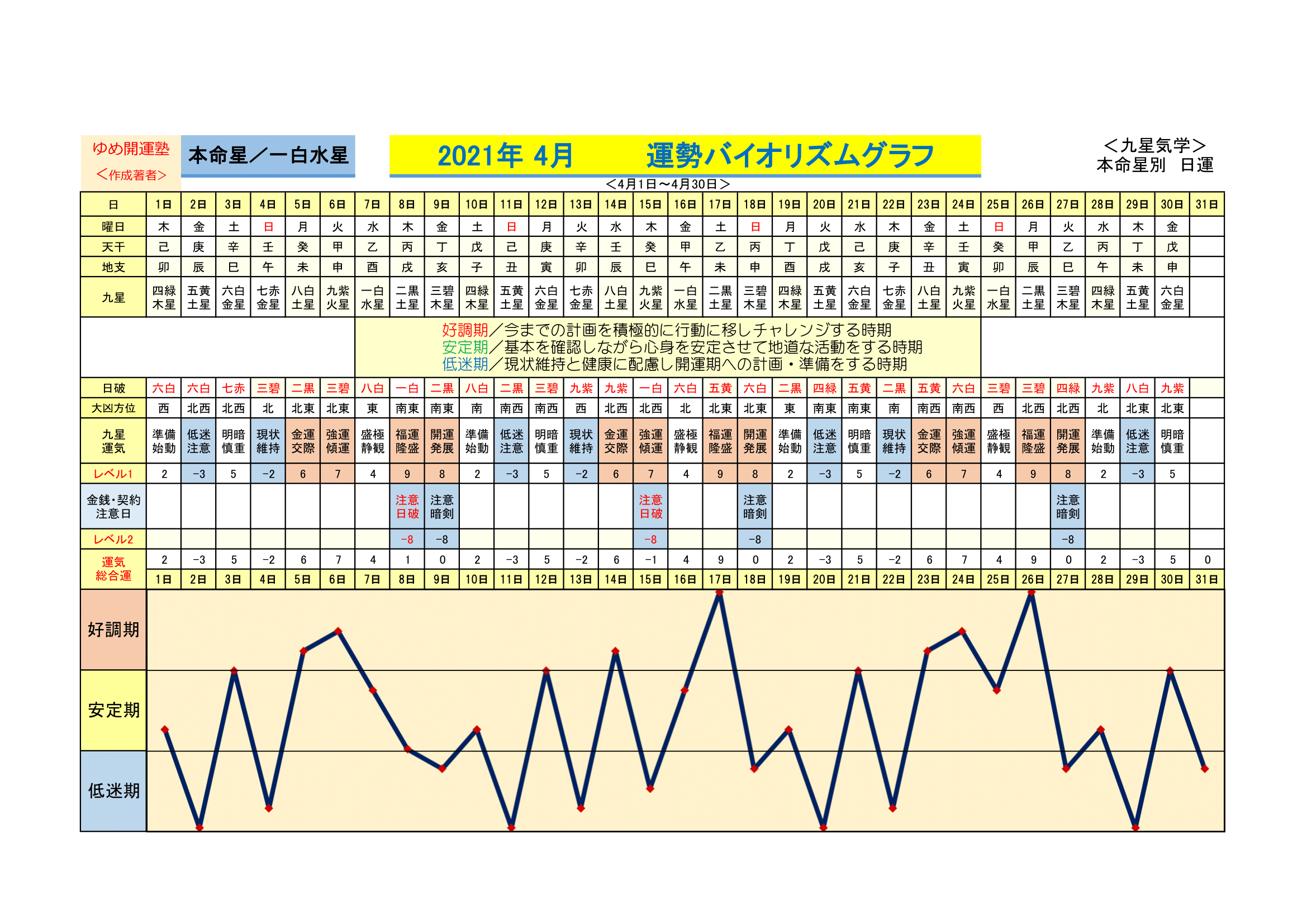 ゆめ開運塾
<作成著者>

本命星／一白水星

2021年 4月　　運勢バイオリズムグラフ

<九星気学>
本命星別　日運

<4月1日～4月30日>

| 日 | 1日 | 2日 | 3日 | 4日 | 5日 | 6日 | 7日 | 8日 | 9日 | 10日 | 11日 | 12日 | 13日 | 14日 | 15日 | 16日 | 17日 | 18日 | 19日 | 20日 | 21日 | 22日 | 23日 | 24日 | 25日 | 26日 | 27日 | 28日 | 29日 | 30日 | 31日 |
|---|---|---|---|---|---|---|---|---|---|---|---|---|---|---|---|---|---|---|---|---|---|---|---|---|---|---|---|---|---|---|---|
| 曜日 | 木 | 金 | 土 | 日 | 月 | 火 | 水 | 木 | 金 | 土 | 日 | 月 | 火 | 水 | 木 | 金 | 土 | 日 | 月 | 火 | 水 | 木 | 金 | 土 | 日 | 月 | 火 | 水 | 木 | 金 | |
| 天干 | 己 | 庚 | 辛 | 壬 | 癸 | 甲 | 乙 | 丙 | 丁 | 戊 | 己 | 庚 | 辛 | 壬 | 癸 | 甲 | 乙 | 丙 | 丁 | 戊 | 己 | 庚 | 辛 | 壬 | 癸 | 甲 | 乙 | 丙 | 丁 | 戊 | |
| 地支 | 卯 | 辰 | 巳 | 午 | 未 | 申 | 酉 | 戌 | 亥 | 子 | 丑 | 寅 | 卯 | 辰 | 巳 | 午 | 未 | 申 | 酉 | 戌 | 亥 | 子 | 丑 | 寅 | 卯 | 辰 | 巳 | 午 | 未 | 申 | |
| 九星 | 四緑木星 | 五黄土星 | 六白金星 | 七赤金星 | 八白土星 | 九紫火星 | 一白水星 | 二黒土星 | 三碧木星 | 四緑木星 | 五黄土星 | 六白金星 | 七赤金星 | 八白土星 | 九紫火星 | 一白水星 | 二黒土星 | 三碧木星 | 四緑木星 | 五黄土星 | 六白金星 | 七赤金星 | 八白土星 | 九紫火星 | 一白水星 | 二黒土星 | 三碧木星 | 四緑木星 | 五黄土星 | 六白金星 | |

好調期／今までの計画を積極的に行動に移しチャレンジする時期
安定期／基本を確認しながら心身を安定させて地道な活動をする時期
低迷期／現状維持と健康に配慮し開運期への計画・準備をする時期

| 日破 | 六白 | 六白 | 七赤 | 三碧 | 二黒 | 三碧 | 八白 | 一白 | 二黒 | 八白 | 二黒 | 三碧 | 九紫 | 九紫 | 一白 | 六白 | 五黄 | 六白 | 二黒 | 四緑 | 五黄 | 二黒 | 五黄 | 六白 | 三碧 | 三碧 | 四緑 | 九紫 | 八白 | 九紫 | |
|---|---|---|---|---|---|---|---|---|---|---|---|---|---|---|---|---|---|---|---|---|---|---|---|---|---|---|---|---|---|---|---|
| 大凶方位 | 西 | 北西 | 北西 | 北 | 北東 | 北東 | 東 | 南東 | 南東 | 南 | 南西 | 南西 | 西 | 北西 | 北西 | 北 | 北東 | 北東 | 東 | 南東 | 南東 | 南 | 南西 | 南西 | 西 | 北西 | 北西 | 北 | 北東 | 北東 | |
| 九星運気 | 準備始動 | 低迷注意 | 明暗慎重 | 現状維持 | 金運交際 | 強運傾運 | 盛極静観 | 福運隆盛 | 開運発展 | 準備始動 | 低迷注意 | 明暗慎重 | 現状維持 | 金運交際 | 強運傾運 | 盛極静観 | 福運隆盛 | 開運発展 | 準備始動 | 低迷注意 | 明暗慎重 | 現状維持 | 金運交際 | 強運傾運 | 盛極静観 | 福運隆盛 | 開運発展 | 準備始動 | 低迷注意 | 明暗慎重 | |
| レベル1 | 2 | −3 | 5 | −2 | 6 | 7 | 4 | 9 | 8 | 2 | −3 | 5 | −2 | 6 | 7 | 4 | 9 | 8 | 2 | −3 | 5 | −2 | 6 | 7 | 4 | 9 | 8 | 2 | −3 | 5 | |
| 金銭・契約注意日 | | | | | | | | 注意日破 | 注意暗剣 | | | | | | 注意日破 | | | 注意暗剣 | | | | | | | | | 注意暗剣 | | | | |
| レベル2 | | | | | | | | −8 | −8 | | | | | | −8 | | | −8 | | | | | | | | | −8 | | | | |
| 運気総合運 | 2 | −3 | 5 | −2 | 6 | 7 | 4 | 1 | 0 | 2 | −3 | 5 | −2 | 6 | −1 | 4 | 9 | 0 | 2 | −3 | 5 | −2 | 6 | 7 | 4 | 9 | 0 | 2 | −3 | 5 | 0 |
| | 1日 | 2日 | 3日 | 4日 | 5日 | 6日 | 7日 | 8日 | 9日 | 10日 | 11日 | 12日 | 13日 | 14日 | 15日 | 16日 | 17日 | 18日 | 19日 | 20日 | 21日 | 22日 | 23日 | 24日 | 25日 | 26日 | 27日 | 28日 | 29日 | 30日 | 31日 |

好調期
安定期
低迷期